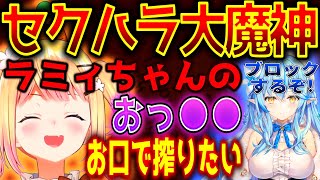 セクハラ大魔神

ラミィちゃんの

ブロックするぞ!

おっ●●

お口で搾りたい